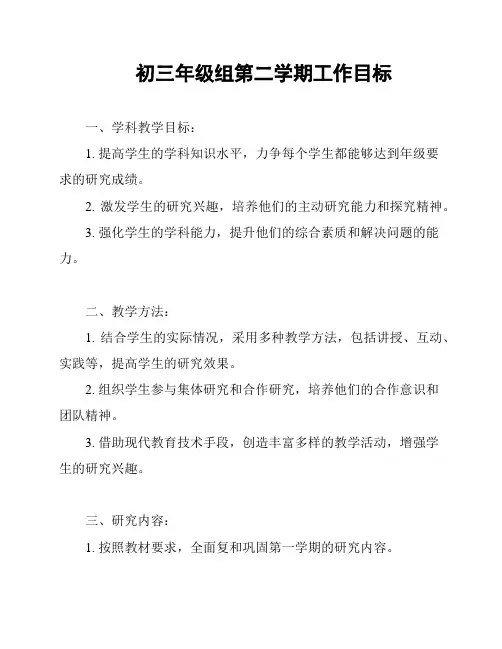 初三年级组第二学期工作目标

一、学科教学目标：

1. 提高学生的学科知识水平，力争每个学生都能够达到年级要求的研究成绩。

2. 激发学生的研究兴趣，培养他们的主动研究能力和探究精神。

3. 强化学生的学科能力，提升他们的综合素质和解决问题的能力。

二、教学方法：

1. 结合学生的实际情况，采用多种教学方法，包括讲授、互动、实践等，提高学生的研究效果。

2. 组织学生参与集体研究和合作研究，培养他们的合作意识和团队精神。

3. 借助现代教育技术手段，创造丰富多样的教学活动，增强学生的研究兴趣。

三、研究内容：

1. 按照教材要求，全面复和巩固第一学期的研究内容。